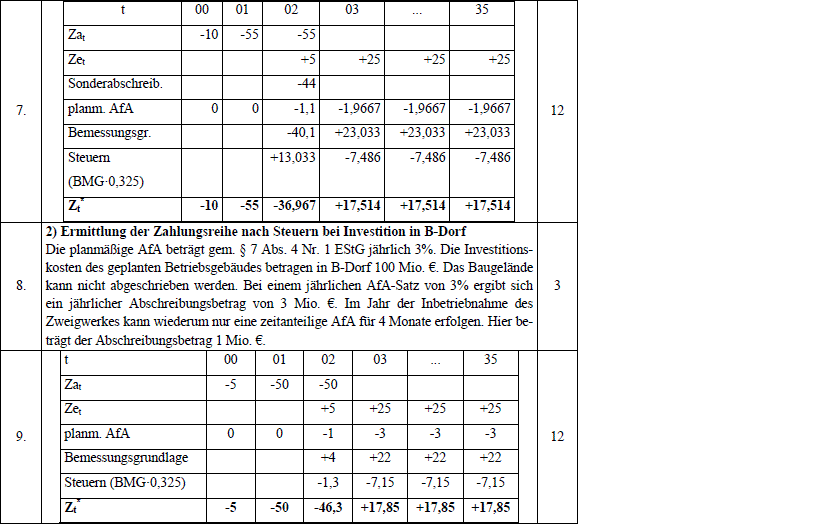 7.

| t | 00 | 01 | 02 | 03 | ... | 35 |
|---|---|---|---|---|---|---|
| $Za_t$ | -10 | -55 | -55 | | | |
| $Ze_t$ | | | +5 | +25 | +25 | +25 |
| Sonderabschreib. | | | -44 | | | |
| planm. AfA | 0 | 0 | -1,1 | -1,9667 | -1,9667 | -1,9667 |
| Bemessungsgr. | | | -40,1 | +23,033 | +23,033 | +23,033 |
| Steuern (BMG·0,325) | | | +13,033 | -7,486 | -7,486 | -7,486 |
| $Z_t^*$ | -10 | -55 | -36,967 | +17,514 | +17,514 | +17,514 |

12

8.

2) Ermittlung der Zahlungsreihe nach Steuern bei Investition in B-Dorf

Die planmäßige AfA beträgt gem. § 7 Abs. 4 Nr. 1 EStG jährlich 3%. Die Investitionskosten des geplanten Betriebsgebäudes betragen in B-Dorf 100 Mio. €. Das Baugelände kann nicht abgeschrieben werden. Bei einem jährlichen AfA-Satz von 3% ergibt sich ein jährlicher Abschreibungsbetrag von 3 Mio. €. Im Jahr der Inbetriebnahme des Zweigwerkes kann wiederum nur eine zeitanteilige AfA für 4 Monate erfolgen. Hier beträgt der Abschreibungsbetrag 1 Mio. €.

3

9.

| t | 00 | 01 | 02 | 03 | ... | 35 |
|---|---|---|---|---|---|---|
| $Za_t$ | -5 | -50 | -50 | | | |
| $Ze_t$ | | | +5 | +25 | +25 | +25 |
| planm. AfA | 0 | 0 | -1 | -3 | -3 | -3 |
| Bemessungsgrundlage | | | +4 | +22 | +22 | +22 |
| Steuern (BMG·0,325) | | | -1,3 | -7,15 | -7,15 | -7,15 |
| $Z_t^*$ | -5 | -50 | -46,3 | +17,85 | +17,85 | +17,85 |

12